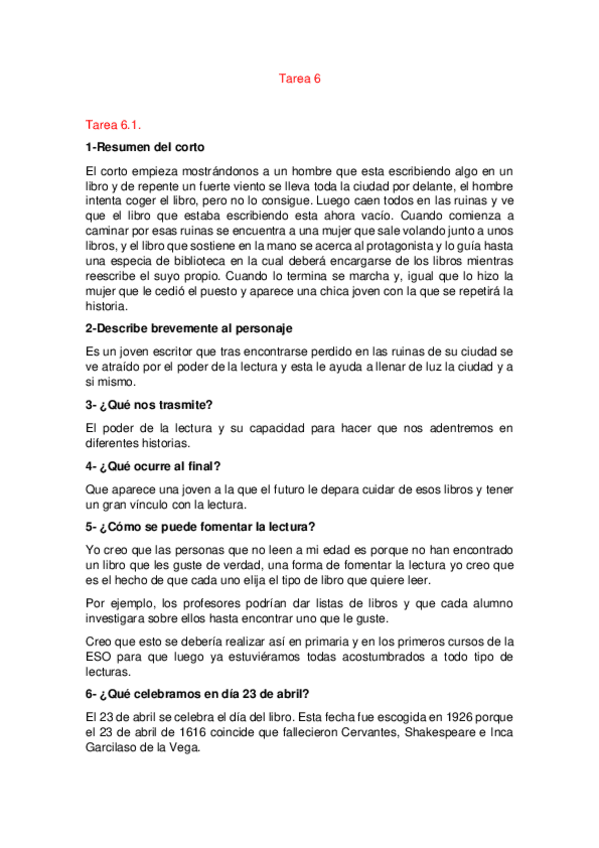 Tarea 6

Tarea 6.1.

1-Resumen del corto

El corto empieza mostrándonos a un hombre que esta escribiendo algo en un libro y de repente un fuerte viento se lleva toda la ciudad por delante, el hombre intenta coger el libro, pero no lo consigue. Luego caen todos en las ruinas y ve que el libro que estaba escribiendo esta ahora vacío. Cuando comienza a caminar por esas ruinas se encuentra a una mujer que sale volando junto a unos libros, y el libro que sostiene en la mano se acerca al protagonista y lo guía hasta una especia de biblioteca en la cual deberá encargarse de los libros mientras reescribe el suyo propio. Cuando lo termina se marcha y, igual que lo hizo la mujer que le cedió el puesto y aparece una chica joven con la que se repetirá la historia.

2-Describe brevemente al personaje

Es un joven escritor que tras encontrarse perdido en las ruinas de su ciudad se ve atraído por el poder de la lectura y esta le ayuda a llenar de luz la ciudad y a si mismo.

3- ¿Qué nos trasmite?

El poder de la lectura y su capacidad para hacer que nos adentremos en diferentes historias.

4- ¿Qué ocurre al final?

Que aparece una joven a la que el futuro le depara cuidar de esos libros y tener un gran vínculo con la lectura.

5- ¿Cómo se puede fomentar la lectura?

Yo creo que las personas que no leen a mi edad es porque no han encontrado un libro que les guste de verdad, una forma de fomentar la lectura yo creo que es el hecho de que cada uno elija el tipo de libro que quiere leer.

Por ejemplo, los profesores podrían dar listas de libros y que cada alumno investigara sobre ellos hasta encontrar uno que le guste.

Creo que esto se debería realizar así en primaria y en los primeros cursos de la ESO para que luego ya estuviéramos todas acostumbrados a todo tipo de lecturas.

6- ¿Qué celebramos en día 23 de abril?

El 23 de abril se celebra el día del libro. Esta fecha fue escogida en 1926 porque el 23 de abril de 1616 coincide que fallecieron Cervantes, Shakespeare e Inca Garcilaso de la Vega.